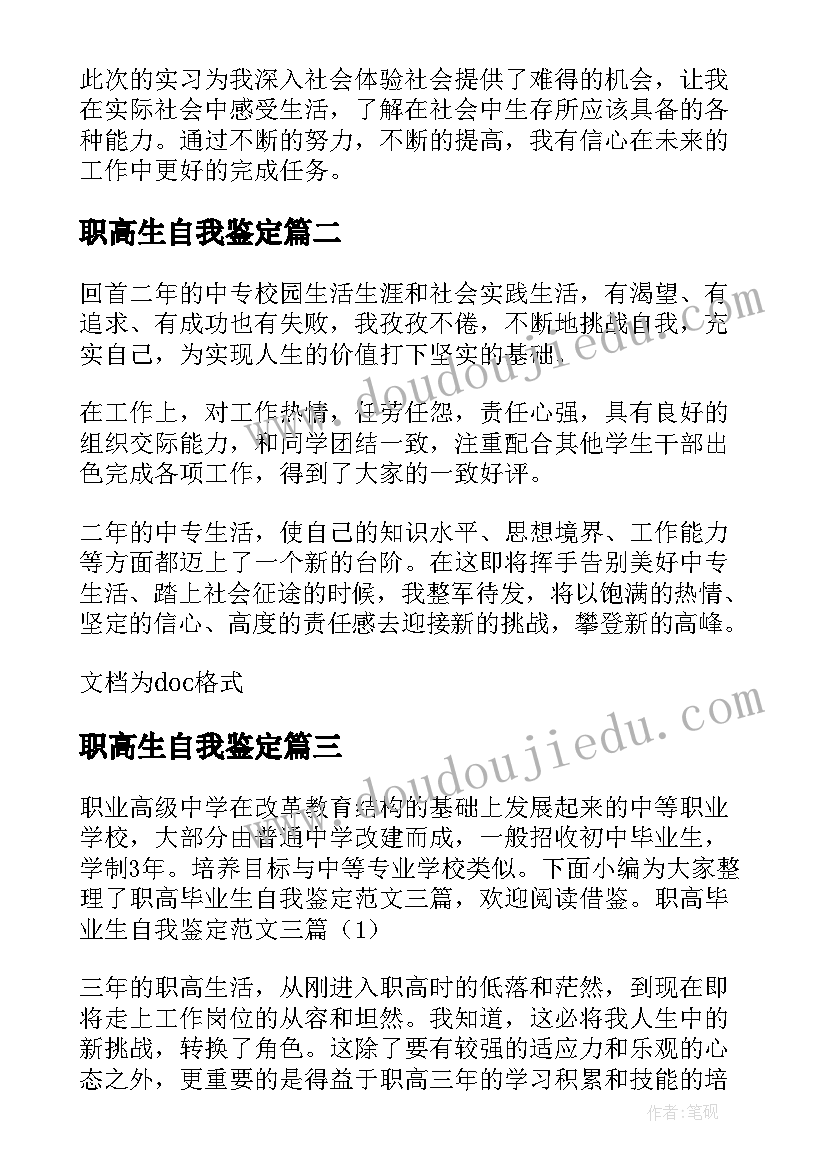 此次的实习为我深入社会体验社会提供了难得的机会，让我在实际社会中感受生活，了解在社会中生存所应该具备的各种能力。通过不断的努力，不断的提高，我有信心在未来的工作中更好的完成任务。

职高生自我鉴定篇二

回首二年的中专校园生活生涯和社会实践生活，有渴望、有追求、有成功也有失败，我孜孜不倦，不断地挑战自我，充实自己，为实现人生的价值打下坚实的基础。

在工作上，对工作热情，任劳任怨，责任心强，具有良好的组织交际能力，和同学团结一致，注重配合其他学生干部出色完成各项工作，得到了大家的一致好评。

二年的中专生活，使自己的知识水平、思想境界、工作能力等方面都迈上了一个新的台阶。在这即将挥手告别美好中专生活、踏上社会征途的时候，我整军待发，将以饱满的热情、坚定的信心、高度的责任感去迎接新的挑战，攀登新的高峰。

文档为doc格式

职高生自我鉴定篇三

职业高级中学在改革教育结构的基础上发展起来的中等职业学校，大部分由普通中学改建而成，一般招收初中毕业生，学制3年。培养目标与中等专业学校类似。下面小编为大家整理了职高毕业生自我鉴定范文三篇，欢迎阅读借鉴。职高毕业生自我鉴定范文三篇（1）

三年的职高生活，从刚进入职高时的低落和茫然，到现在即将走上工作岗位的从容和坦然。我知道，这必将我人生中的新挑战，转换了角色。这除了要有较强的适应力和乐观的心态之外，更重要的是得益于职高三年的学习积累和技能的培

www.doudoujiedu.com

www.doudoujiedu.com

作者：笔砚